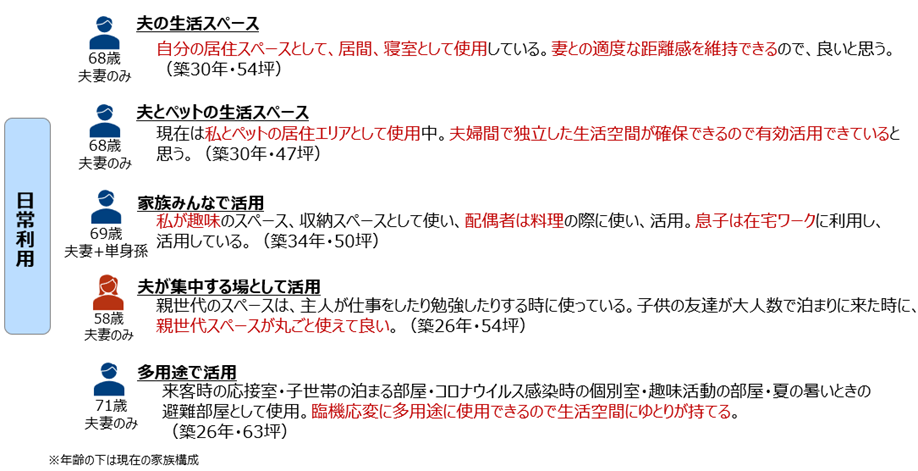 日常利用

68歳
夫妻のみ

夫の生活スペース

自分の居住スペースとして、居間、寝室として使用している。妻との適度な距離感を維持できるので、良いと思う。（築30年・54坪）

68歳
夫妻のみ

夫とペットの生活スペース

現在は私とペットの居住エリアとして使用中。夫婦間で独立した生活空間が確保できるので有効活用できていると思う。（築30年・47坪）

69歳
夫妻+単身孫

家族みんなで活用

私が趣味のスペース、収納スペースとして使い、配偶者は料理の際に使い、活用。息子は在宅ワークに利用し、活用している。（築34年・50坪）

58歳
夫妻のみ

夫が集中する場として活用

親世代のスペースは、主人が仕事をしたり勉強したりする時に使っている。子供の友達が大人数で泊まりに来た時に、親世代スペースが丸ごと使えて良い。（築26年・54坪）

71歳
夫妻のみ

多用途で活用

来客時の応接室・子世帯の泊まる部屋・コロナウイルス感染時の個別室・趣味活動の部屋・夏の暑いときの避難部屋として使用。臨機応変に多用途に使用できるので生活空間にゆとりが持てる。（築26年・63坪）

※年齢の下は現在の家族構成